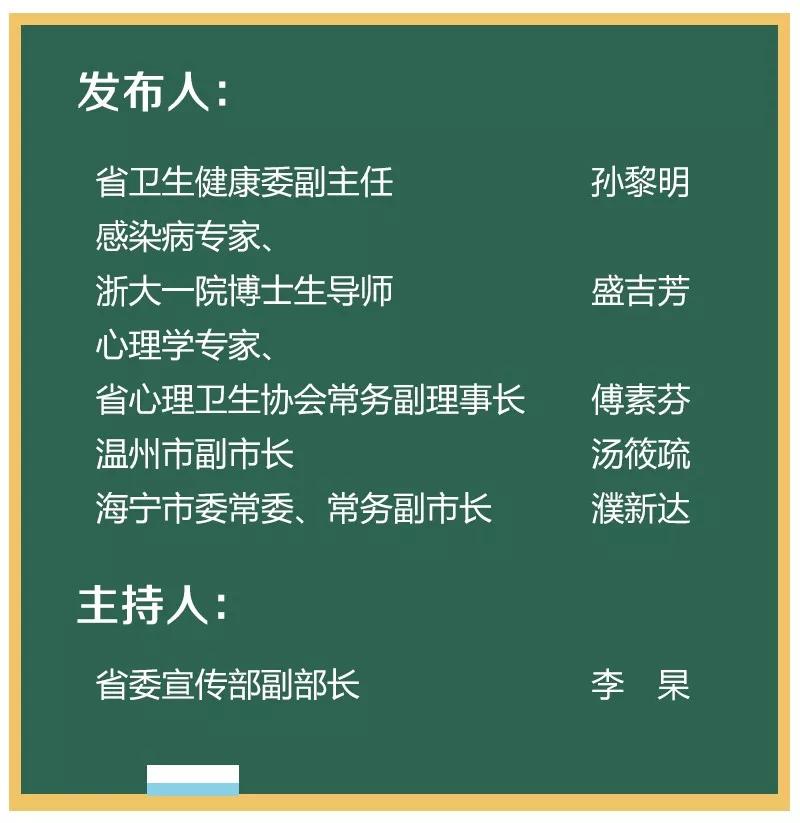 发布人：

省卫生健康委副主任 孙黎明
感染病专家、
浙大一院博士生导师 盛吉芳
心理学专家、
省心理卫生协会常务副理事长 傅素芬
温州市副市长 汤筱疏
海宁市委常委、常务副市长 濮新达

主持人：

省委宣传部副部长 李　杲